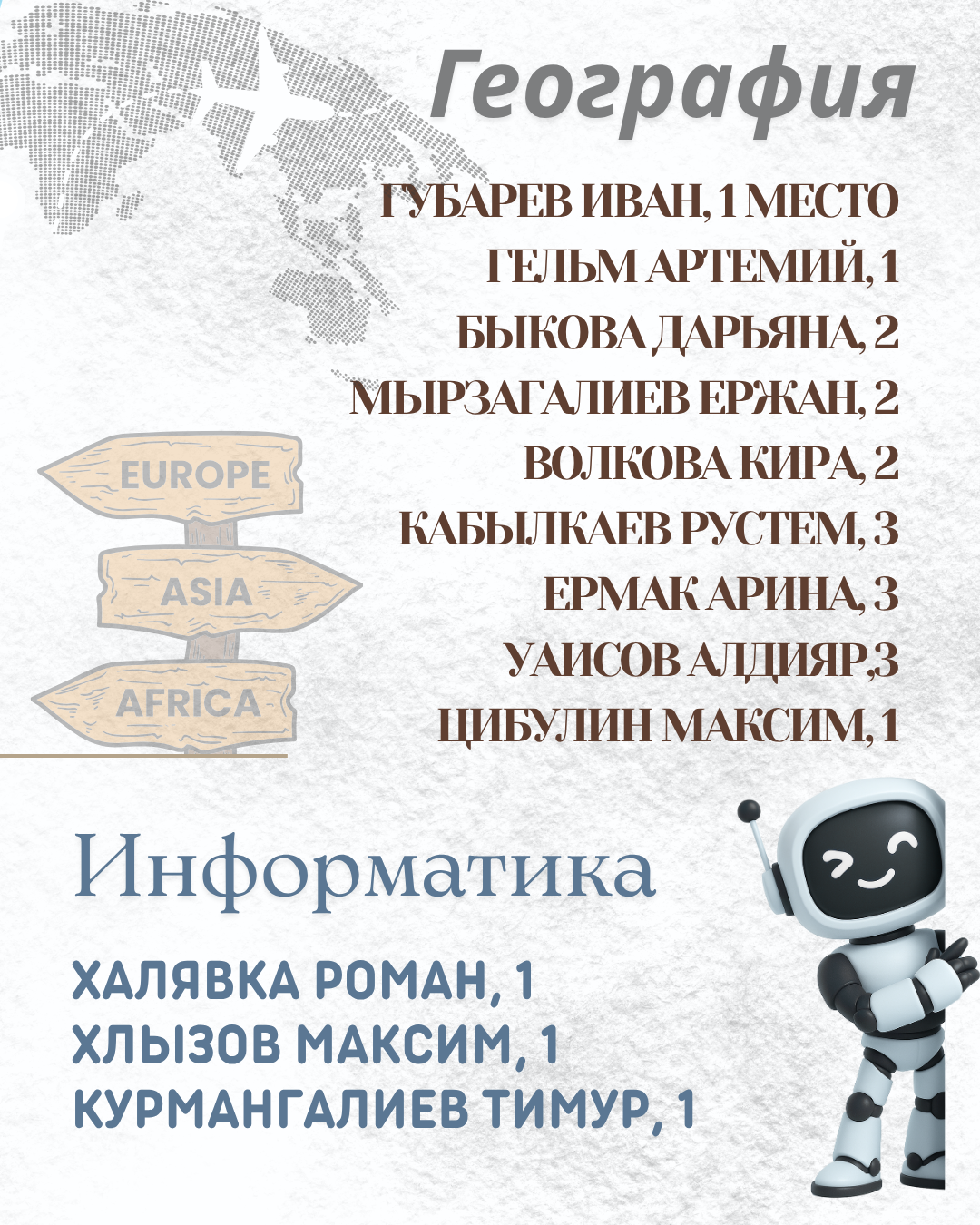 География

ГУБАРЕВ ИВАН, 1 МЕСТО
ГЕЛЬМ АРТЕМИЙ, 1
БЫКОВА ДАРЬЯНА, 2
МЫРЗАГАЛИЕВ ЕРЖАН, 2
ВОЛКОВА КИРА, 2
КАБЫЛКАЕВ РУСТЕМ, 3
ЕРМАК АРИНА, 3
УАИСОВ АЛДИЯР,3
ЦИБУЛИН МАКСИМ, 1

EUROPE
ASIA
AFRICA

Информатика

ХАЛЯВКА РОМАН, 1
ХЛЫЗОВ МАКСИМ, 1
КУРМАНГАЛИЕВ ТИМУР, 1